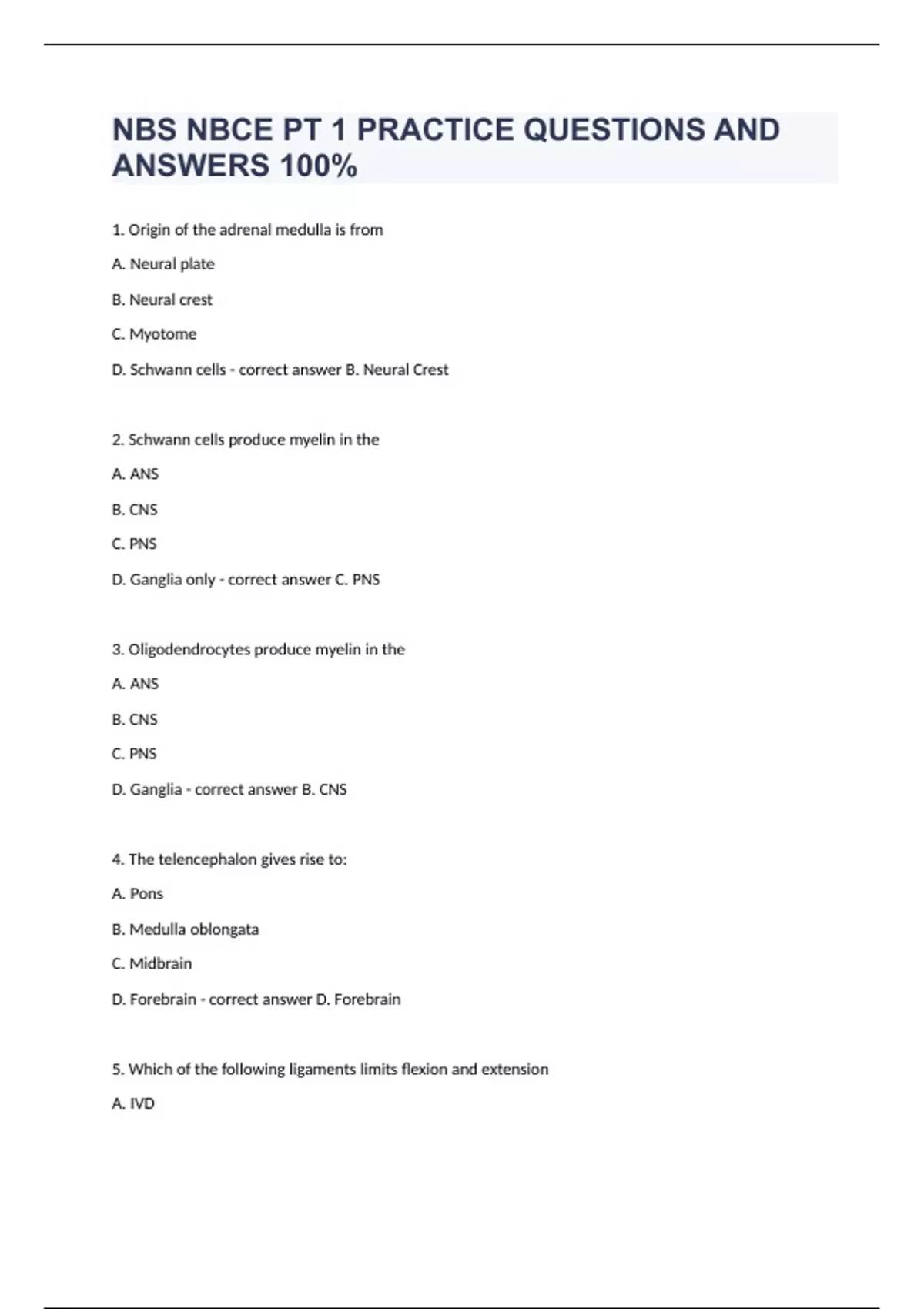 NBS NBCE PT 1 PRACTICE QUESTIONS AND ANSWERS 100%

1. Origin of the adrenal medulla is from

A. Neural plate

B. Neural crest

C. Myotome

D. Schwann cells - correct answer B. Neural Crest

2. Schwann cells produce myelin in the

A. ANS

B. CNS

C. PNS

D. Ganglia only - correct answer C. PNS

3. Oligodendrocytes produce myelin in the

A. ANS

B. CNS

C. PNS

D. Ganglia - correct answer B. CNS

4. The telencephalon gives rise to:

A. Pons

B. Medulla oblongata

C. Midbrain

D. Forebrain - correct answer D. Forebrain

5. Which of the following ligaments limits flexion and extension

A. IVD